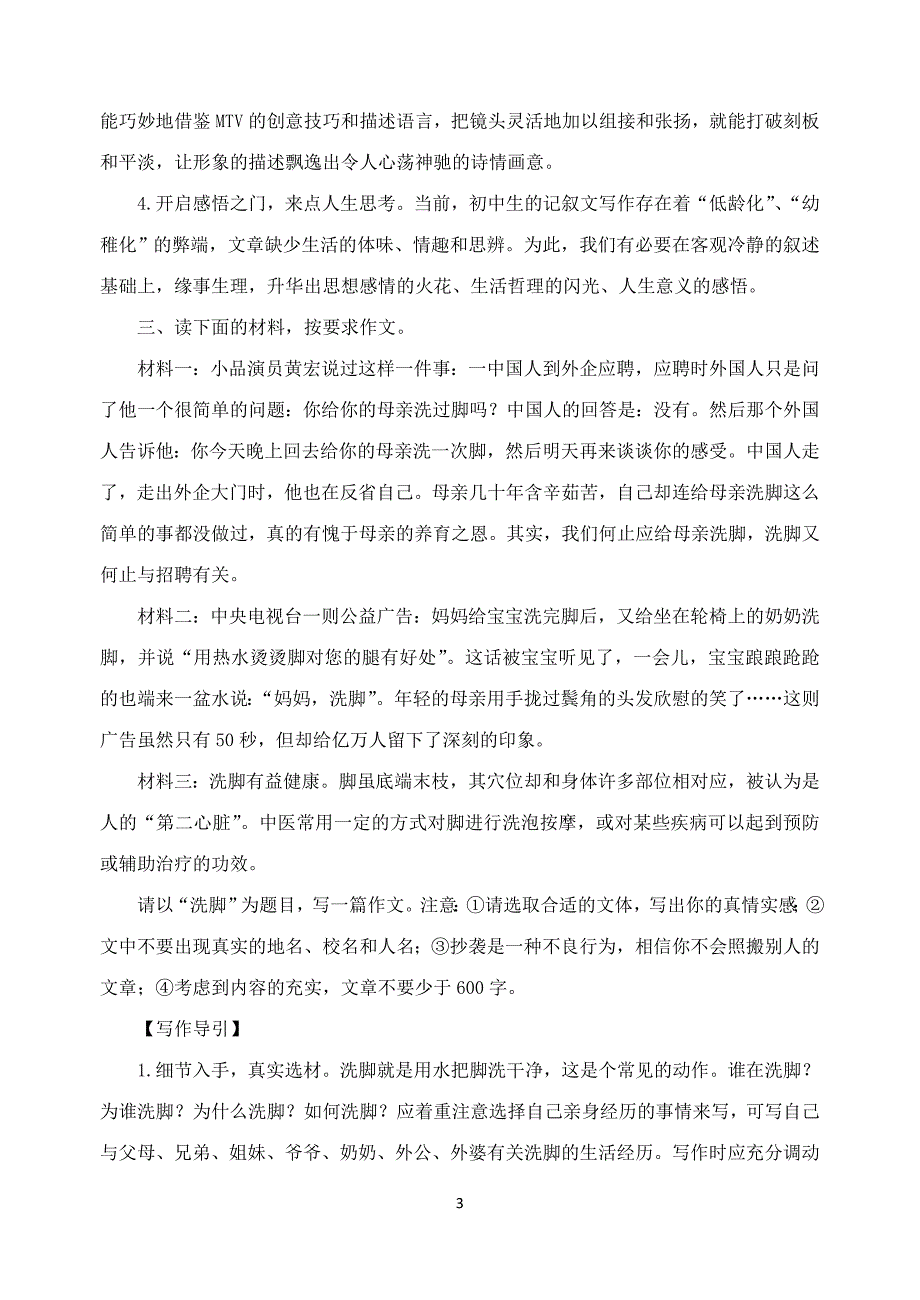 能巧妙地借鉴MTV的创意技巧和描述语言，把镜头灵活地加以组接和张扬，就能打破刻板和平淡，让形象的描述飘逸出令人心荡神驰的诗情画意。

4.开启感悟之门，来点人生思考。当前，初中生的记叙文写作存在着“低龄化”、“幼稚化”的弊端，文章缺少生活的体味、情趣和思辨。为此，我们有必要在客观冷静的叙述基础上，缘事生理，升华出思想感情的火花、生活哲理的闪光、人生意义的感悟。

三、读下面的材料，按要求作文。

材料一：小品演员黄宏说过这样一件事：一中国人到外企应聘，应聘时外国人只是问了他一个很简单的问题：你给你的母亲洗过脚吗？中国人的回答是：没有。然后那个外国人告诉他：你今天晚上回去给你的母亲洗一次脚，然后明天再来谈谈你的感受。中国人走了，走出外企大门时，他也在反省自己。母亲几十年含辛茹苦，自己却连给母亲洗脚这么简单的事都没做过，真的有愧于母亲的养育之恩。其实，我们何止应给母亲洗脚，洗脚又何止与招聘有关。

材料二：中央电视台一则公益广告：妈妈给宝宝洗完脚后，又给坐在轮椅上的奶奶洗脚，并说“用热水烫烫脚对您的腿有好处”。这话被宝宝听见了，一会儿，宝宝踉踉跄跄的也端来一盆水说：“妈妈，洗脚”。年轻的母亲用手拢过鬓角的头发欣慰的笑了……这则广告虽然只有50秒，但却给亿万人留下了深刻的印象。

材料三：洗脚有益健康。脚虽底端末枝，其穴位却和身体许多部位相对应，被认为是人的“第二心脏”。中医常用一定的方式对脚进行洗泡按摩，或对某些疾病可以起到预防或辅助治疗的功效。

请以“洗脚”为题目，写一篇作文。注意：①请选取合适的文体，写出你的真情实感；②文中不要出现真实的地名、校名和人名；③抄袭是一种不良行为，相信你不会照搬别人的文章；④考虑到内容的充实，文章不要少于600字。

【写作导引】

1.细节入手，真实选材。洗脚就是用水把脚洗干净，这是个常见的动作。谁在洗脚？为谁洗脚？为什么洗脚？如何洗脚？应着重注意选择自己亲身经历的事情来写，可写自己与父母、兄弟、姐妹、爷爷、奶奶、外公、外婆有关洗脚的生活经历。写作时应充分调动

3